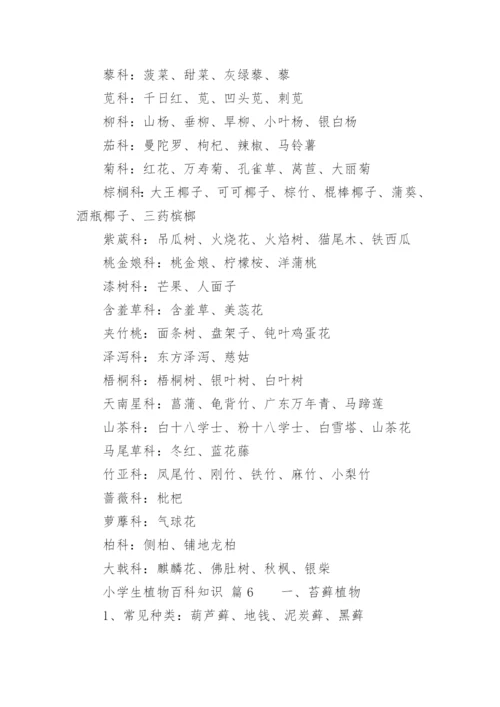 藜科：菠菜、甜菜、灰绿藜、藜

苋科：千日红、苋、凹头苋、刺苋

柳科：山杨、垂柳、旱柳、小叶杨、银白杨

茄科：曼陀罗、枸杞、辣椒、马铃薯

菊科：红花、万寿菊、孔雀草、莴苣、大丽菊

棕榈科：大王椰子、可可椰子、棕竹、棍棒椰子、蒲葵、酒瓶椰子、三药槟榔

紫葳科：吊瓜树、火烧花、火焰树、猫尾木、铁西瓜

桃金娘科：桃金娘、柠檬桉、洋蒲桃

漆树科：芒果、人面子

含羞草科：含羞草、美蕊花

夹竹桃：面条树、盘架子、钝叶鸡蛋花

泽泻科：东方泽泻、慈姑

梧桐科：梧桐树、银叶树、白叶树

天南星科：菖蒲、龟背竹、广东万年青、马蹄莲

山茶科：白十八学士、粉十八学士、白雪塔、山茶花

马尾草科：冬红、蓝花藤

竹亚科：凤尾竹、刚竹、铁竹、麻竹、小梨竹

蔷薇科：枇杷

萝藦科：气球花

柏科：侧柏、铺地龙柏

大戟科：麒麟花、佛肚树、秋枫、银柴

小学生植物百科知识 篇6 一、苔藓植物

1、常见种类：葫芦藓、地钱、泥炭藓、黑藓